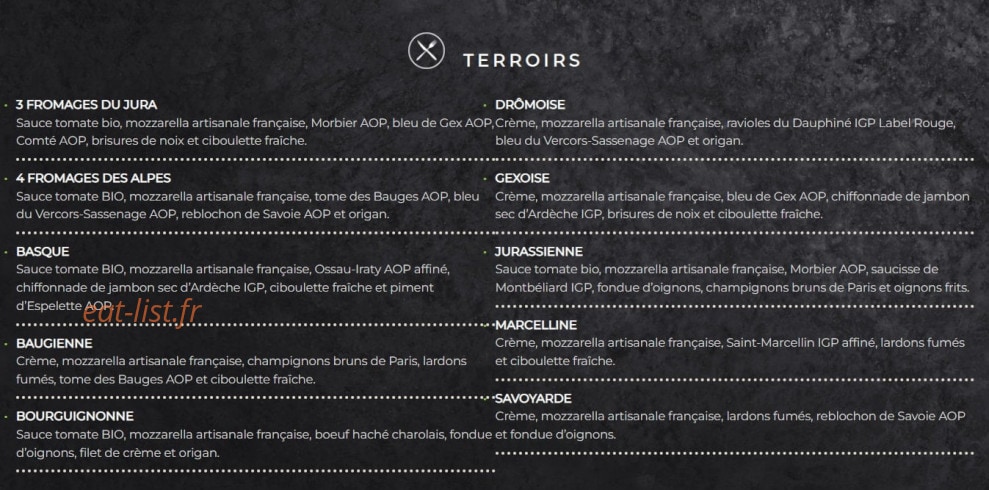 TERROIRS

3 FROMAGES DU JURA
Sauce tomate bio, mozzarella artisanale française, Morbier AOP, bleu de Gex AOP, Comté AOP, brisures de noix et ciboulette fraîche.

4 FROMAGES DES ALPES
Sauce tomate BIO, mozzarella artisanale française, tome des Bauges AOP, bleu du Vercors-Sassenage AOP, reblochon de Savoie AOP et origan.

BASQUE
Sauce tomate BIO, mozzarella artisanale française, Ossau-Iraty AOP affiné, chiffonnade de jambon sec d'Ardèche IGP, ciboulette fraîche et piment d'Espelette AOP.

eat-list.fr

BAUGIENNE
Crème, mozzarella artisanale française, champignons bruns de Paris, lardons fumés, tome des Bauges AOP et ciboulette fraîche.

BOURGUIGNONNE
Sauce tomate BIO, mozzarella artisanale française, boeuf haché charolais, fondue d'oignons, filet de crème et origan.

DRÔMOISE
Crème, mozzarella artisanale française, ravioles du Dauphiné IGP Label Rouge, bleu du Vercors-Sassenage AOP et origan.

GEXOISE
Crème, mozzarella artisanale française, bleu de Gex AOP, chiffonnade de jambon sec d'Ardèche IGP, brisures de noix et ciboulette fraîche.

JURASSIENNE
Sauce tomate bio, mozzarella artisanale française, Morbier AOP, saucisse de Montbéliard IGP, fondue d'oignons, champignons bruns de Paris et oignons frits.

MARCELLINE
Crème, mozzarella artisanale française, Saint-Marcellin IGP affiné, lardons fumés et ciboulette fraîche.

SAVOYARDE
Crème, mozzarella artisanale française, lardons fumés, reblochon de Savoie AOP et fondue d'oignons.